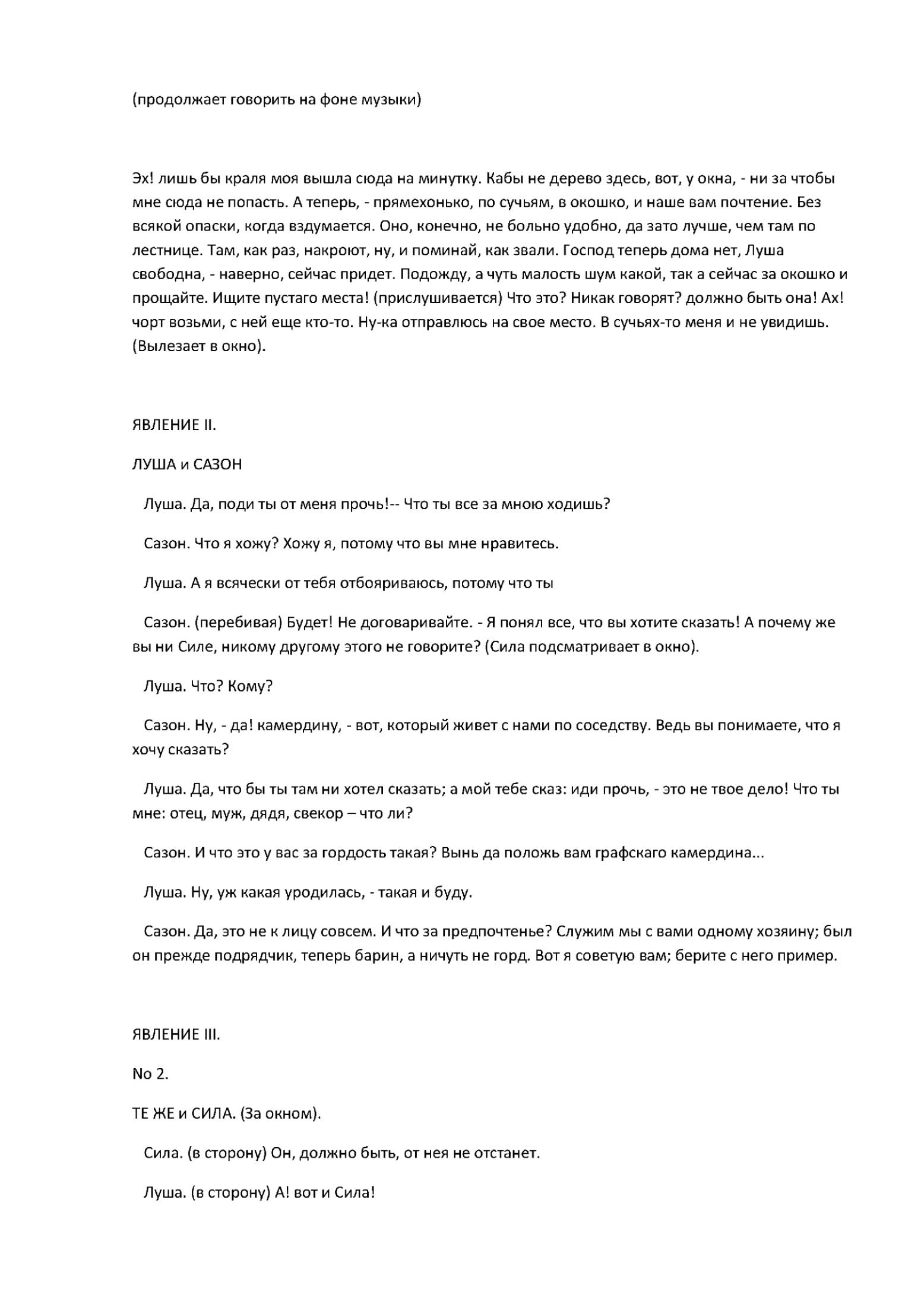 (продолжает говорить на фоне музыки)

Эх! лишь бы краля моя вышла сюда на минутку. Кабы не дерево здесь, вот, у окна, - ни за чтобы мне сюда не попасть. А теперь, - прямехонько, по сучьям, в окошко, и наше вам почтение. Без всякой опаски, когда вздумается. Оно, конечно, не больно удобно, да зато лучше, чем там по лестнице. Там, как раз, накроют, ну, и поминай, как звали. Господ теперь дома нет, Луша свободна, - наверно, сейчас придет. Подожду, а чуть малость шум какой, так а сейчас за окошко и прощайте. Ищите пустаго места! (прислушивается) Что это? Никак говорят? должно быть она! Ах! чорт возьми, с ней еще кто-то. Ну-ка отправлюсь на свое место. В сучьях-то меня и не увидишь. (Вылезает в окно).

ЯВЛЕНИЕ II.

ЛУША и САЗОН

Луша. Да, поди ты от меня прочь!-- Что ты все за мною ходишь?

Сазон. Что я хожу? Хожу я, потому что вы мне нравитесь.

Луша. А я всячески от тебя отбояриваюсь, потому что ты

Сазон. (перебивая) Будет! Не договаривайте. - Я понял все, что вы хотите сказать! А почему же вы ни Силе, никому другому этого не говорите? (Сила подсматривает в окно).

Луша. Что? Кому?

Сазон. Ну, - да! камердину, - вот, который живет с нами по соседству. Ведь вы понимаете, что я хочу сказать?

Луша. Да, что бы ты там ни хотел сказать; а мой тебе сказ: иди прочь, - это не твое дело! Что ты мне: отец, муж, дядя, свекор – что ли?

Сазон. И что это у вас за гордость такая? Вынь да положь вам графскаго камердина...

Луша. Ну, уж какая уродилась, - такая и буду.

Сазон. Да, это не к лицу совсем. И что за предпочтенье? Служим мы с вами одному хозяину; был он прежде подрядчик, теперь барин, а ничуть не горд. Вот я советую вам; берите с него пример.

ЯВЛЕНИЕ III.

No 2.

ТЕ ЖЕ и СИЛА. (За окном).

Сила. (в сторону) Он, должно быть, от нея не отстанет.

Луша. (в сторону) А! вот и Сила!